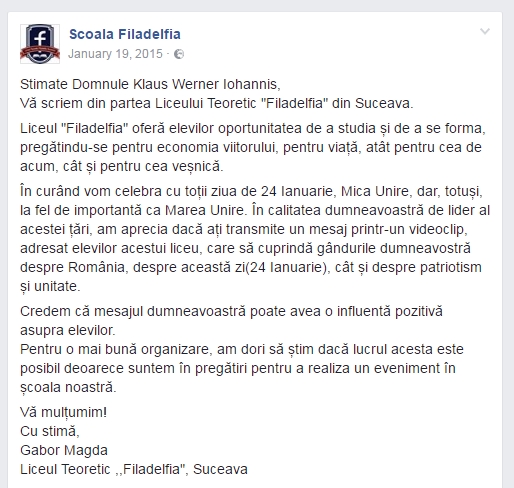 Scoala Filadelfia
January 19, 2015 ·

Stimate Domnule Klaus Werner Iohannis,
Vă scriem din partea Liceului Teoretic "Filadelfia" din Suceava.

Liceul "Filadelfia" oferă elevilor oportunitatea de a studia și de a se forma, pregătindu-se pentru economia viitorului, pentru viață, atât pentru cea de acum, cât și pentru cea veșnică.

În curând vom celebra cu toții ziua de 24 Ianuarie, Mica Unire, dar, totuși, la fel de importantă ca Marea Unire. În calitatea dumneavoastră de lider al acestei țări, am aprecia dacă ați transmite un mesaj printr-un videoclip, adresat elevilor acestui liceu, care să cuprindă gândurile dumneavostră despre România, despre această zi(24 Ianuarie), cât și despre patriotism și unitate.

Credem că mesajul dumneavoastră poate avea o influentă pozitivă asupra elevilor.
Pentru o mai bună organizare, am dori să știm dacă lucrul acesta este posibil deoarece suntem în pregătiri pentru a realiza un eveniment în școala noastră.

Vă mulțumim!
Cu stimă,
Gabor Magda
Liceul Teoretic ,,Filadelfia", Suceava